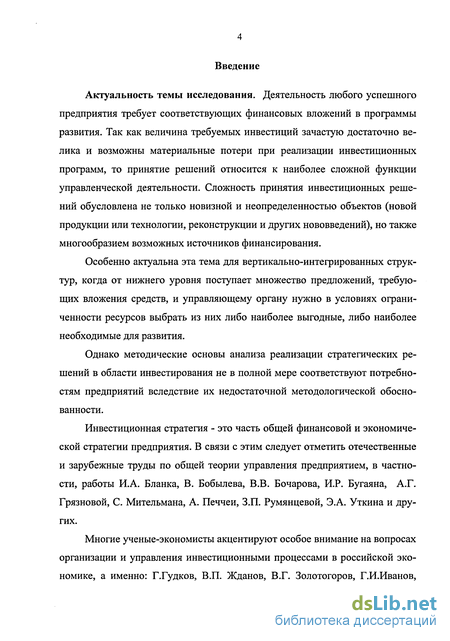 4

Введение

Актуальность темы исследования. Деятельность любого успешного предприятия требует соответствующих финансовых вложений в программы развития. Так как величина требуемых инвестиций зачастую достаточно велика и возможны материальные потери при реализации инвестиционных программ, то принятие решений относится к наиболее сложной функции управленческой деятельности. Сложность принятия инвестиционных решений обусловлена не только новизной и неопределенностью объектов (новой продукции или технологии, реконструкции и других нововведений), но также многообразием возможных источников финансирования.

Особенно актуальна эта тема для вертикально-интегрированных структур, когда от нижнего уровня поступает множество предложений, требующих вложения средств, и управляющему органу нужно в условиях ограниченности ресурсов выбрать из них либо наиболее выгодные, либо наиболее необходимые для развития.

Однако методические основы анализа реализации стратегических решений в области инвестирования не в полной мере соответствуют потребностям предприятий вследствие их недостаточной методологической обоснованности.

Инвестиционная стратегия - это часть общей финансовой и экономической стратегии предприятия. В связи с этим следует отметить отечественные и зарубежные труды по общей теории управления предприятием, в частности, работы И.А. Бланка, В. Бобылева, В.В. Бочарова, И.Р. Бугаяна, А.Г. Грязновой, С. Мительмана, А. Печчеи, З.П. Румянцевой, Э.А. Уткина и других.

Многие ученые-экономисты акцентируют особое внимание на вопросах организации и управления инвестиционными процессами в российской экономике, а именно: Г.Гудков, В.П. Жданов, В.Г. Золотогоров, Г.И.Иванов,

dsLib.net
библиотека диссертаций